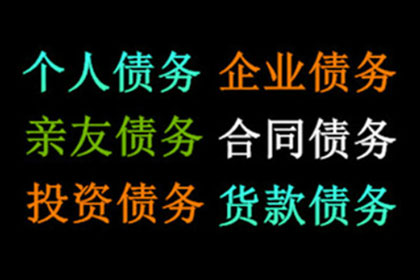 个人债务 企业债务
亲友债务 合同债务
投资债务 货款债务